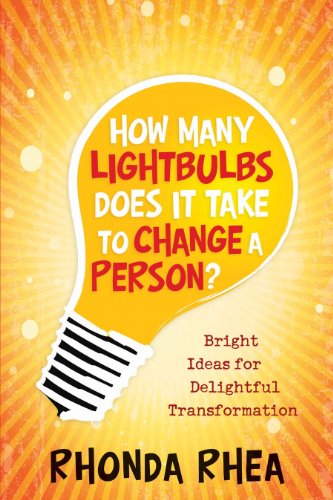 HOW MANY LIGHTBULBS DOES IT TAKE TO CHANGE A PERSON?

Bright Ideas for Delightful Transformation

RHONDA RHEA